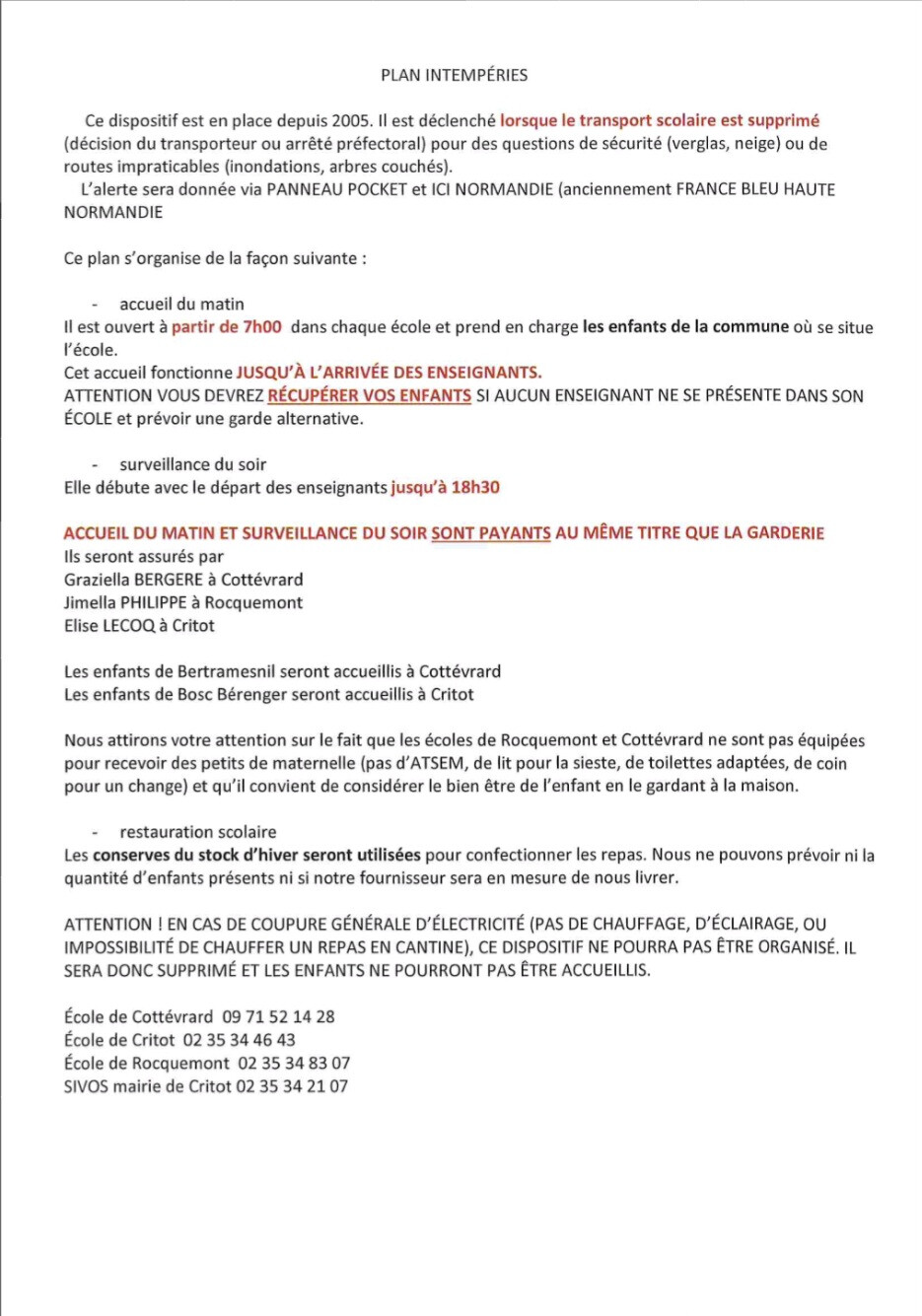 PLAN INTEMPÉRIES

Ce dispositif est en place depuis 2005. Il est déclenché lorsque le transport scolaire est supprimé (décision du transporteur ou arrêté préfectoral) pour des questions de sécurité (verglas, neige) ou de routes impraticables (inondations, arbres couchés).
L'alerte sera donnée via PANNEAU POCKET et ICI NORMANDIE (anciennement FRANCE BLEU HAUTE NORMANDIE

Ce plan s'organise de la façon suivante :

- accueil du matin
Il est ouvert à partir de 7h00 dans chaque école et prend en charge les enfants de la commune où se situe l'école.
Cet accueil fonctionne JUSQU'À L'ARRIVÉE DES ENSEIGNANTS.
ATTENTION VOUS DEVREZ RÉCUPÉRER VOS ENFANTS SI AUCUN ENSEIGNANT NE SE PRÉSENTE DANS SON ÉCOLE et prévoir une garde alternative.

- surveillance du soir
Elle débute avec le départ des enseignants jusqu'à 18h30

ACCUEIL DU MATIN ET SURVEILLANCE DU SOIR SONT PAYANTS AU MÊME TITRE QUE LA GARDERIE
Ils seront assurés par
Graziella BERGERE à Cottévrard
Jimella PHILIPPE à Rocquemont
Elise LECOQ à Critot

Les enfants de Bertramesnil seront accueillis à Cottévrard
Les enfants de Bosc Bérenger seront accueillis à Critot

Nous attirons votre attention sur le fait que les écoles de Rocquemont et Cottévrard ne sont pas équipées pour recevoir des petits de maternelle (pas d'ATSEM, de lit pour la sieste, de toilettes adaptées, de coin pour un change) et qu'il convient de considérer le bien être de l'enfant en le gardant à la maison.

- restauration scolaire
Les conserves du stock d'hiver seront utilisées pour confectionner les repas. Nous ne pouvons prévoir ni la quantité d'enfants présents ni si notre fournisseur sera en mesure de nous livrer.

ATTENTION ! EN CAS DE COUPURE GÉNÉRALE D'ÉLECTRICITÉ (PAS DE CHAUFFAGE, D'ÉCLAIRAGE, OU IMPOSSIBILITÉ DE CHAUFFER UN REPAS EN CANTINE), CE DISPOSITIF NE POURRA PAS ÊTRE ORGANISÉ. IL SERA DONC SUPPRIMÉ ET LES ENFANTS NE POURRONT PAS ÊTRE ACCUEILLIS.

École de Cottévrard 09 71 52 14 28
École de Critot 02 35 34 46 43
École de Rocquemont 02 35 34 83 07
SIVOS mairie de Critot 02 35 34 21 07